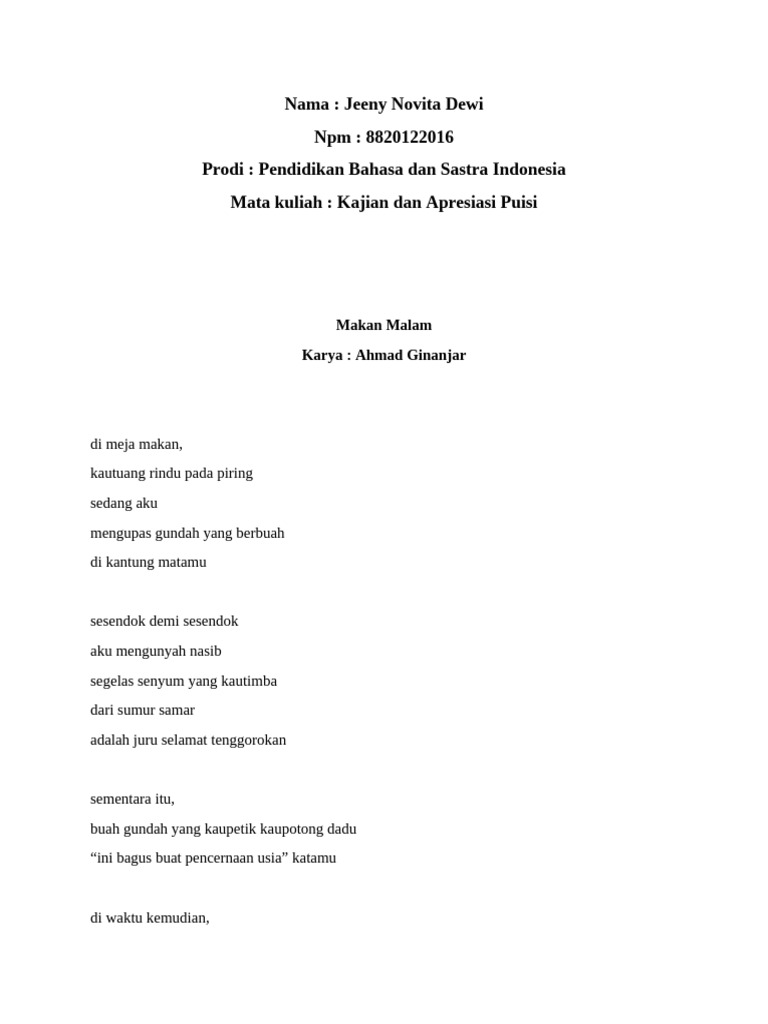 Nama : Jeeny Novita Dewi

Npm : 8820122016

Prodi : Pendidikan Bahasa dan Sastra Indonesia

Mata kuliah : Kajian dan Apresiasi Puisi

Makan Malam

Karya : Ahmad Ginanjar

di meja makan,
kautuang rindu pada piring
sedang aku
mengupas gundah yang berbuah
di kantung matamu

sesendok demi sesendok
aku mengunyah nasib
segelas senyum yang kautimba
dari sumur samar
adalah juru selamat tenggorokan

sementara itu,
buah gundah yang kaupetik kaupotong dadu
“ini bagus buat pencernaan usia” katamu

di waktu kemudian,